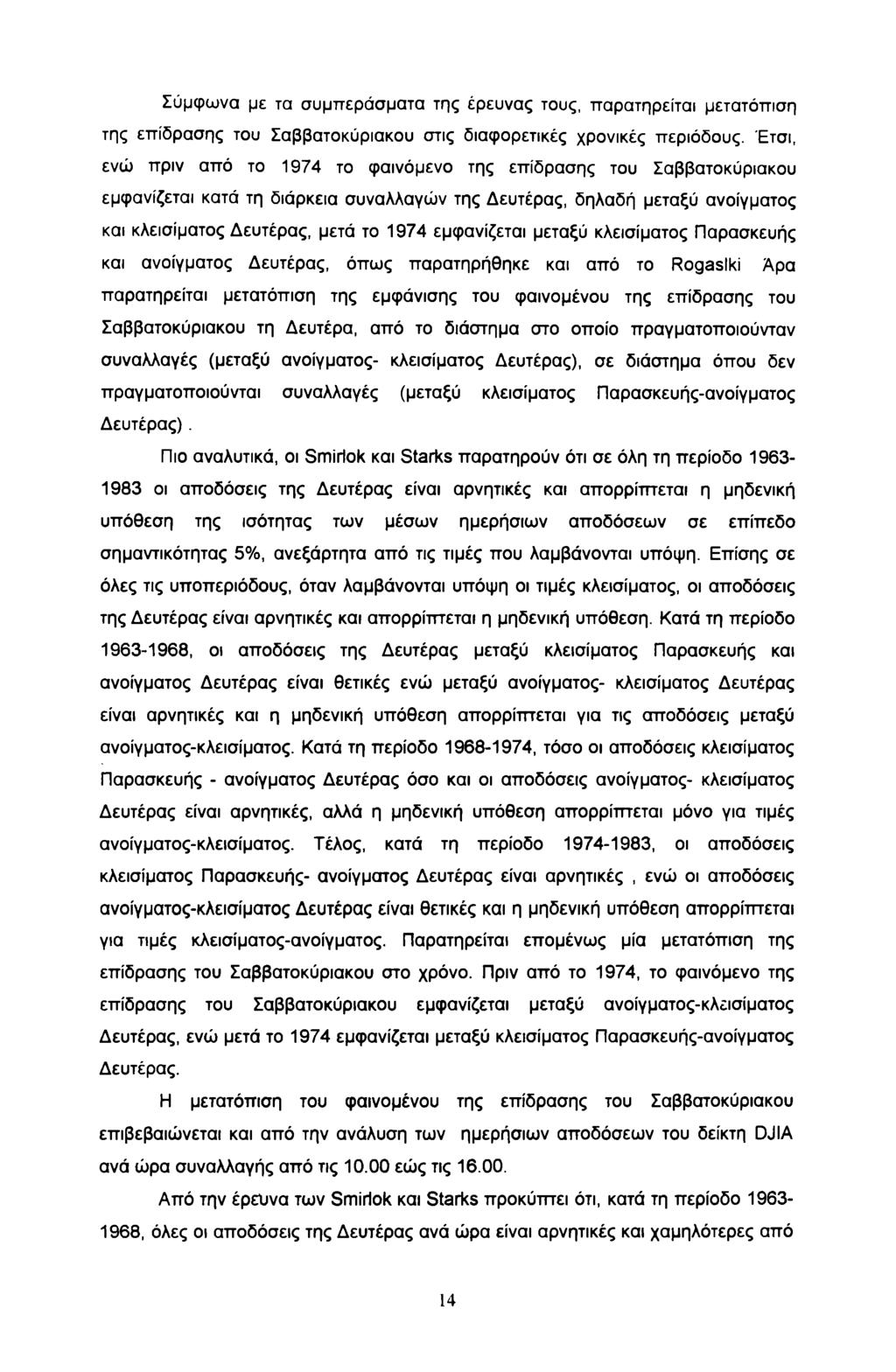 Σύμφωνα με τα συμπεράσματα της έρευνας τους, παρατηρείται μετατόπιση της επίδρασης του Σαββατοκύριακου στις διαφορετικές χρονικές περιόδους. Έτσι, ενώ πριν από το 1974 το φαινόμενο της επίδρασης του Σαββατοκύριακου εμφανίζεται κατά τη διάρκεια συναλλαγών της Δευτέρας, δηλαδή μεταξύ ανοίγματος και κλεισίματος Δευτέρας, μετά το 1974 εμφανίζεται μεταξύ κλεισίματος Παρασκευής και ανοίγματος Δευτέρας, όπως παρατηρήθηκε και από το Rogaslki Άρα παρατηρείται μετατόπιση της εμφάνισης του φαινομένου της επίδρασης του Σαββατοκύριακου τη Δευτέρα, από το διάστημα στο οποίο πραγματοποιούνταν συναλλαγές (μεταξύ ανοίγματος- κλεισίματος Δευτέρας), σε διάστημα όπου δεν πραγματοποιούνται συναλλαγές (μεταξύ κλεισίματος Παρασκευής-ανοίγματος Δευτέρας).

Πιο αναλυτικά, οι Smirlok και Starks παρατηρούν ότι σε όλη τη περίοδο 1963-1983 οι αποδόσεις της Δευτέρας είναι αρνητικές και απορρίπτεται η μηδενική υπόθεση της ισότητας των μέσων ημερήσιων αποδόσεων σε επίπεδο σημαντικότητας 5%, ανεξάρτητα από τις τιμές που λαμβάνονται υπόψη. Επίσης σε όλες τις υποπεριόδους, όταν λαμβάνονται υπόψη οι τιμές κλεισίματος, οι αποδόσεις της Δευτέρας είναι αρνητικές και απορρίπτεται η μηδενική υπόθεση. Κατά τη περίοδο 1963-1968, οι αποδόσεις της Δευτέρας μεταξύ κλεισίματος Παρασκευής και ανοίγματος Δευτέρας είναι θετικές ενώ μεταξύ ανοίγματος- κλεισίματος Δευτέρας είναι αρνητικές και η μηδενική υπόθεση απορρίπτεται για τις αποδόσεις μεταξύ ανοίγματος-κλεισίματος. Κατά τη περίοδο 1968-1974, τόσο οι αποδόσεις κλεισίματος Παρασκευής - ανοίγματος Δευτέρας όσο και οι αποδόσεις ανοίγματος- κλεισίματος Δευτέρας είναι αρνητικές, αλλά η μηδενική υπόθεση απορρίπτεται μόνο για τιμές ανοίγματος-κλεισίματος. Τέλος, κατά τη περίοδο 1974-1983, οι αποδόσεις κλεισίματος Παρασκευής- ανοίγματος Δευτέρας είναι αρνητικές , ενώ οι αποδόσεις ανοίγματος-κλεισίματος Δευτέρας είναι θετικές και η μηδενική υπόθεση απορρίπτεται για τιμές κλεισίματος-ανοίγματος. Παρατηρείται επομένως μία μετατόπιση της επίδρασης του Σαββατοκύριακου στο χρόνο. Πριν από το 1974, το φαινόμενο της επίδρασης του Σαββατοκύριακου εμφανίζεται μεταξύ ανοίγματος-κλεισίματος Δευτέρας, ενώ μετά το 1974 εμφανίζεται μεταξύ κλεισίματος Παρασκευής-ανοίγματος Δευτέρας.

Η μετατόπιση του φαινομένου της επίδρασης του Σαββατοκύριακου επιβεβαιώνεται και από την ανάλυση των ημερήσιων αποδόσεων του δείκτη DJIA ανά ώρα συναλλαγής από τις 10.00 εώς τις 16.00.

Από την έρευνα των Smirlok και Starks προκύπτει ότι, κατά τη περίοδο 1963-1968, όλες οι αποδόσεις της Δευτέρας ανά ώρα είναι αρνητικές και χαμηλότερες από

14